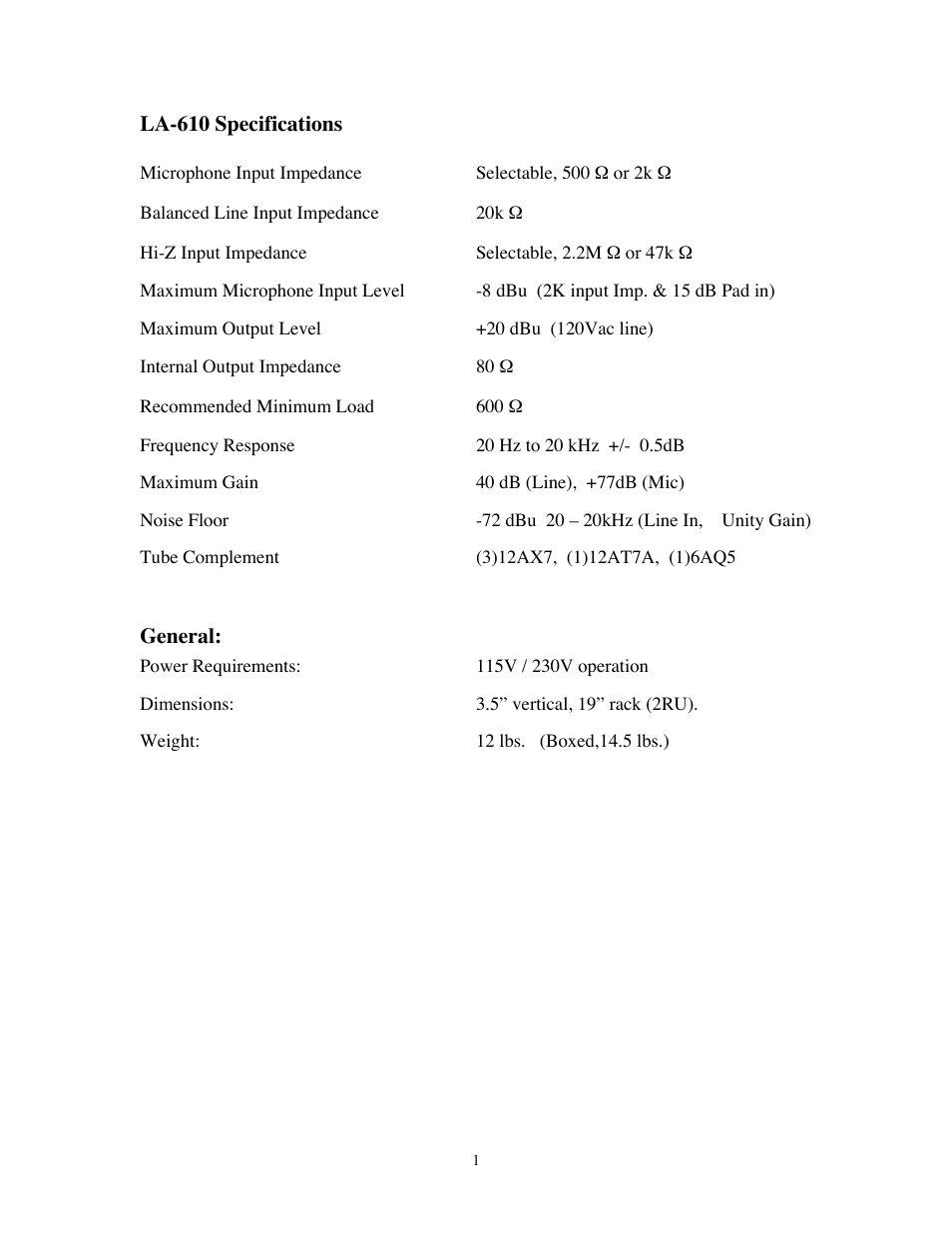 LA-610 Specifications

| | |
|---|---|
| Microphone Input Impedance | Selectable, 500 Ω or 2k Ω |
| Balanced Line Input Impedance | 20k Ω |
| Hi-Z Input Impedance | Selectable, 2.2M Ω or 47k Ω |
| Maximum Microphone Input Level | -8 dBu (2K input Imp. & 15 dB Pad in) |
| Maximum Output Level | +20 dBu (120Vac line) |
| Internal Output Impedance | 80 Ω |
| Recommended Minimum Load | 600 Ω |
| Frequency Response | 20 Hz to 20 kHz +/- 0.5dB |
| Maximum Gain | 40 dB (Line), +77dB (Mic) |
| Noise Floor | -72 dBu 20 – 20kHz (Line In, Unity Gain) |
| Tube Complement | (3)12AX7, (1)12AT7A, (1)6AQ5 |

General:

| | |
|---|---|
| Power Requirements: | 115V / 230V operation |
| Dimensions: | 3.5” vertical, 19” rack (2RU). |
| Weight: | 12 lbs. (Boxed,14.5 lbs.) |

1